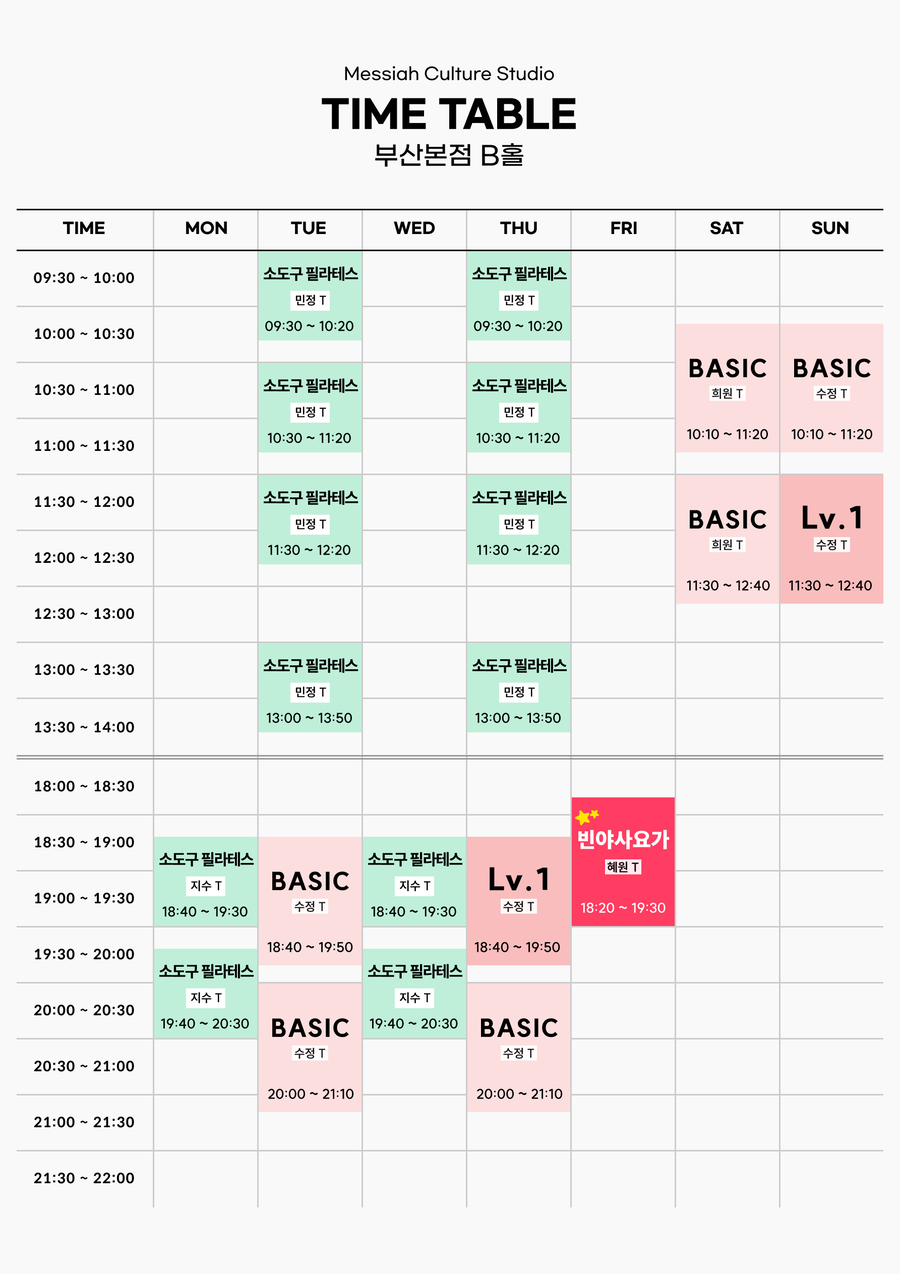 Messiah Culture Studio

TIME TABLE

부산본점 B홀

| TIME | MON | TUE | WED | THU | FRI | SAT | SUN |
|---|---|---|---|---|---|---|---|
| 09:30 ~ 10:00 | | 소도구 필라테스 민정 T 09:30 ~ 10:20 | | 소도구 필라테스 민정 T 09:30 ~ 10:20 | | | |
| 10:00 ~ 10:30 | | | | | | BASIC 희원 T 10:10 ~ 11:20 | BASIC 수정 T 10:10 ~ 11:20 |
| 10:30 ~ 11:00 | | 소도구 필라테스 민정 T 10:30 ~ 11:20 | | 소도구 필라테스 민정 T 10:30 ~ 11:20 | | | |
| 11:00 ~ 11:30 | | | | | | | |
| 11:30 ~ 12:00 | | 소도구 필라테스 민정 T 11:30 ~ 12:20 | | 소도구 필라테스 민정 T 11:30 ~ 12:20 | | BASIC 희원 T 11:30 ~ 12:40 | Lv.1 수정 T 11:30 ~ 12:40 |
| 12:00 ~ 12:30 | | | | | | | |
| 12:30 ~ 13:00 | | | | | | | |
| 13:00 ~ 13:30 | | 소도구 필라테스 민정 T 13:00 ~ 13:50 | | 소도구 필라테스 민정 T 13:00 ~ 13:50 | | | |
| 13:30 ~ 14:00 | | | | | | | |
| 18:00 ~ 18:30 | | | | | 빈야사요가 혜원 T 18:20 ~ 19:30 | | |
| 18:30 ~ 19:00 | 소도구 필라테스 지수 T 18:40 ~ 19:30 | BASIC 수정 T 18:40 ~ 19:50 | 소도구 필라테스 지수 T 18:40 ~ 19:30 | Lv.1 수정 T 18:40 ~ 19:50 | | | |
| 19:00 ~ 19:30 | | | | | | | |
| 19:30 ~ 20:00 | 소도구 필라테스 지수 T 19:40 ~ 20:30 | | 소도구 필라테스 지수 T 19:40 ~ 20:30 | | | | |
| 20:00 ~ 20:30 | | BASIC 수정 T 20:00 ~ 21:10 | | BASIC 수정 T 20:00 ~ 21:10 | | | |
| 20:30 ~ 21:00 | | | | | | | |
| 21:00 ~ 21:30 | | | | | | | |
| 21:30 ~ 22:00 | | | | | | | |